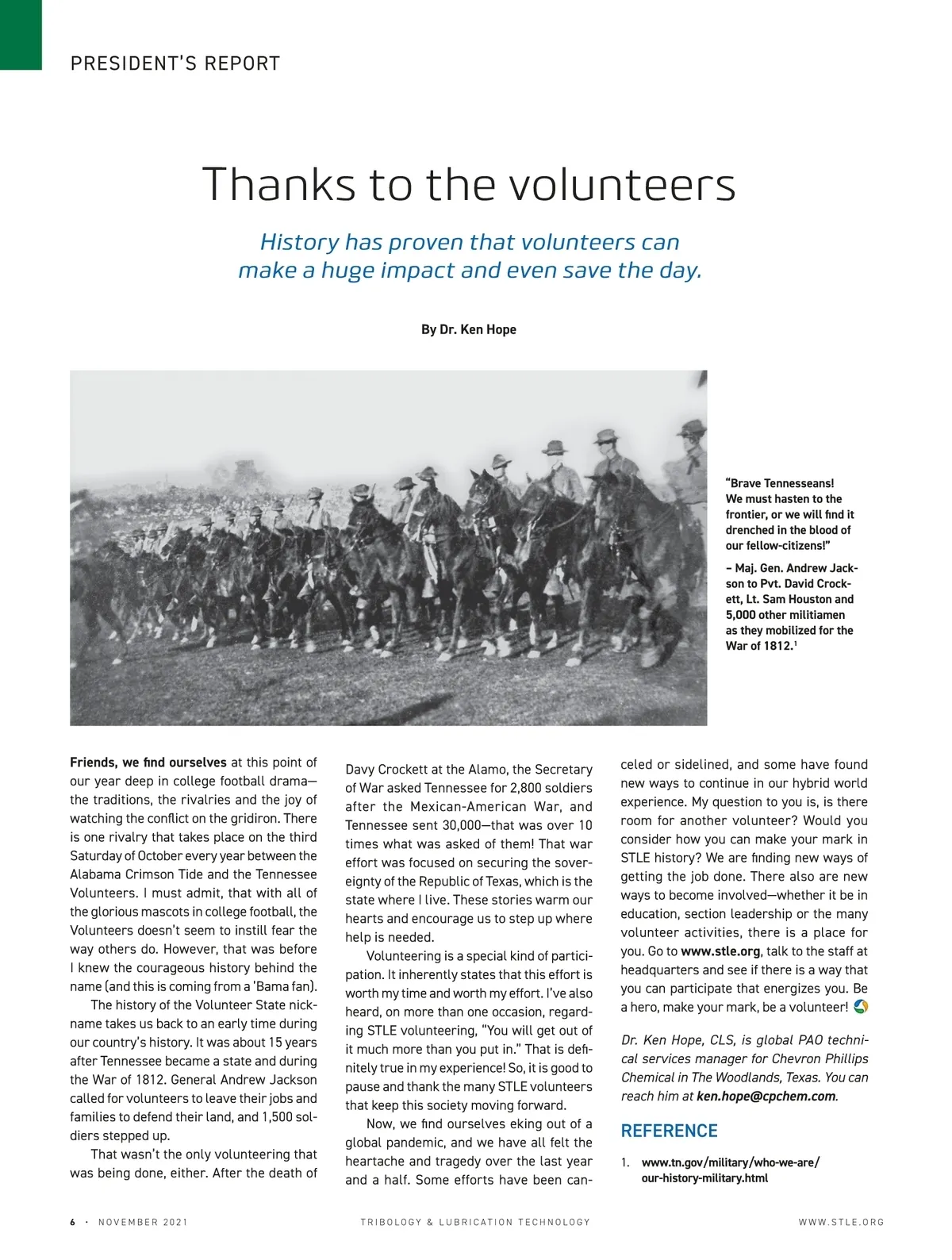 PRESIDENT'S REPORT

Thanks to the volunteers

History has proven that volunteers can make a huge impact and even save the day.

By Dr. Ken Hope

"Brave Tennesseans! We must hasten to the frontier, or we will find it drenched in the blood of our fellow-citizens!"

– Maj. Gen. Andrew Jackson to Pvt. David Crockett, Lt. Sam Houston and 5,000 other militiamen as they mobilized for the War of 1812.$^1$

Friends, we find ourselves at this point of our year deep in college football drama—the traditions, the rivalries and the joy of watching the conflict on the gridiron. There is one rivalry that takes place on the third Saturday of October every year between the Alabama Crimson Tide and the Tennessee Volunteers. I must admit, that with all of the glorious mascots in college football, the Volunteers doesn't seem to instill fear the way others do. However, that was before I knew the courageous history behind the name (and this is coming from a 'Bama fan).

The history of the Volunteer State nickname takes us back to an early time during our country's history. It was about 15 years after Tennessee became a state and during the War of 1812. General Andrew Jackson called for volunteers to leave their jobs and families to defend their land, and 1,500 soldiers stepped up.

That wasn't the only volunteering that was being done, either. After the death of Davy Crockett at the Alamo, the Secretary of War asked Tennessee for 2,800 soldiers after the Mexican-American War, and Tennessee sent 30,000—that was over 10 times what was asked of them! That war effort was focused on securing the sovereignty of the Republic of Texas, which is the state where I live. These stories warm our hearts and encourage us to step up where help is needed.

Volunteering is a special kind of participation. It inherently states that this effort is worth my time and worth my effort. I've also heard, on more than one occasion, regarding STLE volunteering, "You will get out of it much more than you put in." That is definitely true in my experience! So, it is good to pause and thank the many STLE volunteers that keep this society moving forward.

Now, we find ourselves eking out of a global pandemic, and we have all felt the heartache and tragedy over the last year and a half. Some efforts have been canceled or sidelined, and some have found new ways to continue in our hybrid world experience. My question to you is, is there room for another volunteer? Would you consider how you can make your mark in STLE history? We are finding new ways of getting the job done. There also are new ways to become involved—whether it be in education, section leadership or the many volunteer activities, there is a place for you. Go to www.stle.org, talk to the staff at headquarters and see if there is a way that you can participate that energizes you. Be a hero, make your mark, be a volunteer!

Dr. Ken Hope, CLS, is global PAO technical services manager for Chevron Phillips Chemical in The Woodlands, Texas. You can reach him at ken.hope@cpchem.com.

REFERENCE

1. www.tn.gov/military/who-we-are/our-history-military.html

6 · NOVEMBER 2021    TRIBOLOGY & LUBRICATION TECHNOLOGY    WWW.STLE.ORG